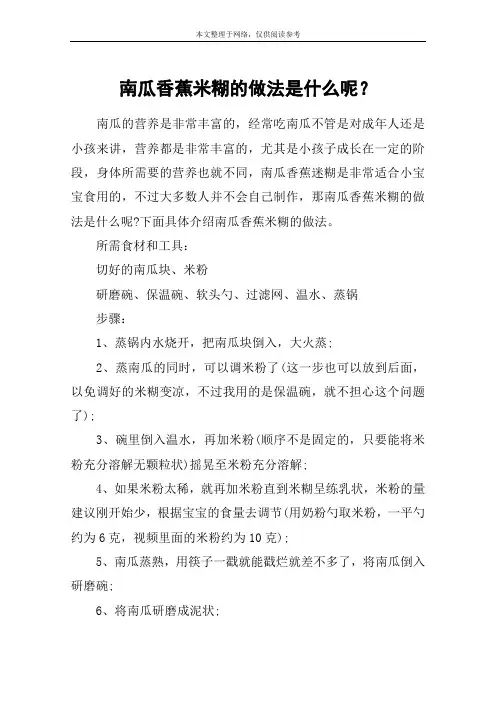 本文整理于网络，仅供阅读参考

南瓜香蕉米糊的做法是什么呢？

南瓜的营养是非常丰富的，经常吃南瓜不管是对成年人还是小孩来讲，营养都是非常丰富的，尤其是小孩子成长在一定的阶段，身体所需要的营养也就不同，南瓜香蕉迷糊是非常适合小宝宝食用的，不过大多数人并不会自己制作，那南瓜香蕉米糊的做法是什么呢?下面具体介绍南瓜香蕉米糊的做法。

所需食材和工具：

切好的南瓜块、米粉

研磨碗、保温碗、软头勺、过滤网、温水、蒸锅

步骤：

1、蒸锅内水烧开，把南瓜块倒入，大火蒸；

2、蒸南瓜的同时，可以调米粉了(这一步也可以放到后面，以免调好的米糊变凉，不过我用的是保温碗，就不担心这个问题了)；

3、碗里倒入温水，再加米粉(顺序不是固定的，只要能将米粉充分溶解无颗粒状)摇晃至米粉充分溶解；

4、如果米粉太稀，就再加米粉直到米糊呈练乳状，米粉的量建议刚开始少，根据宝宝的食量去调节(用奶粉勺取米粉，一平勺约为6克，视频里面的米粉约为10克)；

5、南瓜蒸熟，用筷子一戳就能戳烂就差不多了，将南瓜倒入研磨碗；

6、将南瓜研磨成泥状；